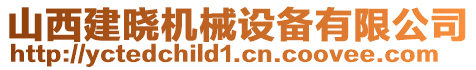 山西建晓机械设备有限公司
http://yctedchild1.cn.coovee.com